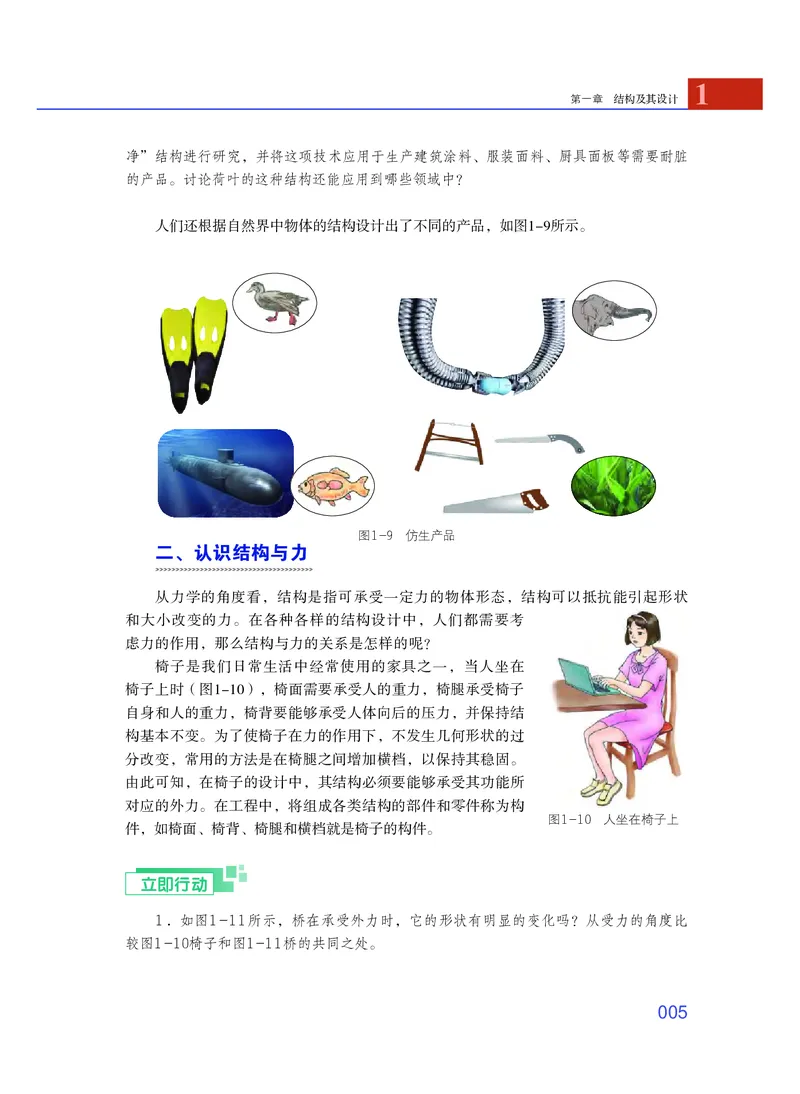 第一章 结构及其设计 1

净”结构进行研究，并将这项技术应用于生产建筑涂料、服装面料、厨具面板等需要耐脏的产品。讨论荷叶的这种结构还能应用到哪些领域中？

人们还根据自然界中物体的结构设计出了不同的产品，如图1-9所示。

图1-9 仿生产品

二、认识结构与力

从力学的角度看，结构是指可承受一定力的物体形态，结构可以抵抗能引起形状和大小改变的力。在各种各样的结构设计中，人们都需要考虑力的作用，那么结构与力的关系是怎样的呢？

椅子是我们日常生活中经常使用的家具之一，当人坐在椅子上时（图1-10），椅面需要承受人的重力，椅腿承受椅子自身和人的重力，椅背要能够承受人体向后的压力，并保持结构基本不变。为了使椅子在力的作用下，不发生几何形状的过分改变，常用的方法是在椅腿之间增加横档，以保持其稳固。由此可知，在椅子的设计中，其结构必须要能够承受其功能所对应的外力。在工程中，将组成各类结构的部件和零件称为构件，如椅面、椅背、椅腿和横档就是椅子的构件。

图1-10 人坐在椅子上

立即行动

1．如图1-11所示，桥在承受外力时，它的形状有明显的变化吗？从受力的角度比较图1-10椅子和图1-11桥的共同之处。

005